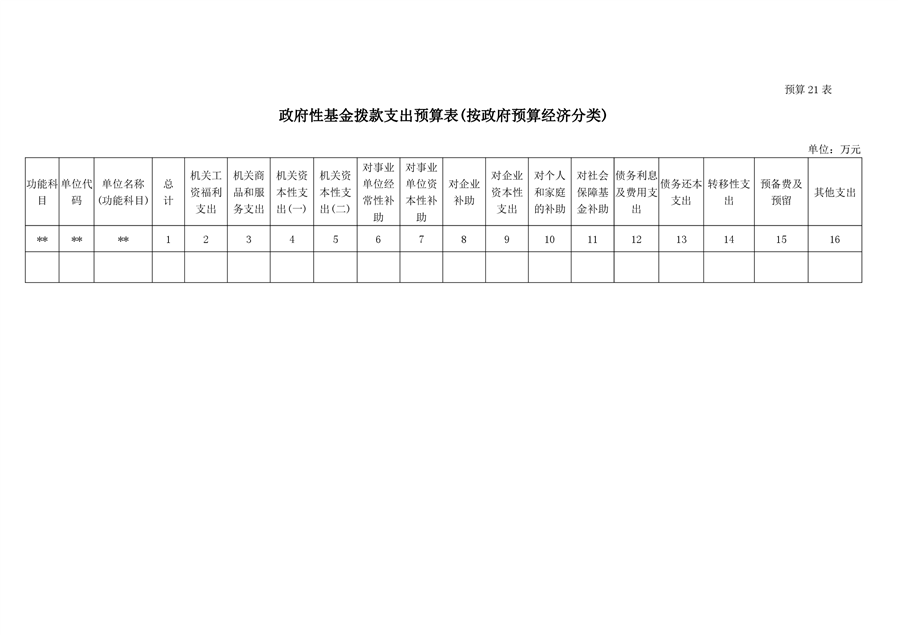 预算 21 表

政府性基金拨款支出预算表(按政府预算经济分类)

单位：万元

| 功能科目 | 单位代码 | 单位名称(功能科目) | 总计 | 机关工资福利支出 | 机关商品和服务支出 | 机关资本性支出(一) | 机关资本性支出(二) | 对事业单位经常性补助 | 对事业单位资本性补助 | 对企业补助 | 对企业资本性支出 | 对个人和家庭的补助 | 对社会保障基金补助 | 债务利息及费用支出 | 债务还本支出 | 转移性支出 | 预备费及预留 | 其他支出 |
|---|---|---|---|---|---|---|---|---|---|---|---|---|---|---|---|---|---|---|
| ** | ** | ** | 1 | 2 | 3 | 4 | 5 | 6 | 7 | 8 | 9 | 10 | 11 | 12 | 13 | 14 | 15 | 16 |
| | | | | | | | | | | | | | | | | | | |